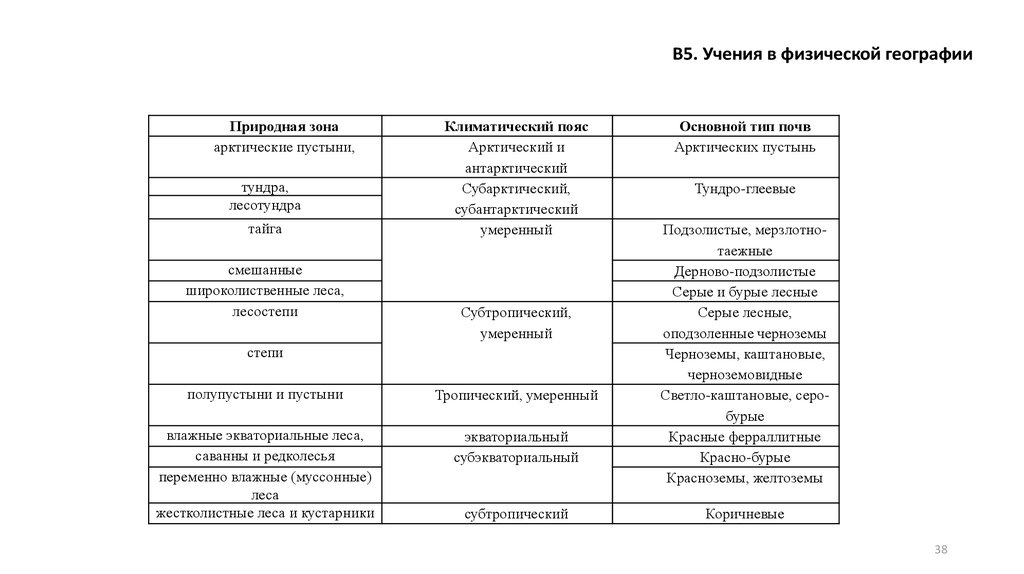 В5. Учения в физической географии

| Природная зона | Климатический пояс | Основной тип почв |
|---|---|---|
| арктические пустыни, | Арктический и антарктический | Арктических пустынь |
| тундра, | Субарктический, субантарктический | Тундро-глеевые |
| лесотундра | | |
| тайга | умеренный | Подзолистые, мерзлотно-таежные |
| смешанные | | Дерново-подзолистые |
| широколиственные леса, | | Серые и бурые лесные |
| лесостепи | Субтропический, умеренный | Серые лесные, оподзоленные черноземы |
| степи | | Черноземы, каштановые, черноземовидные |
| полупустыни и пустыни | Тропический, умеренный | Светло-каштановые, серо-бурые |
| влажные экваториальные леса, | экваториальный | Красные ферраллитные |
| саванны и редколесья | субэкваториальный | Красно-бурые |
| переменно влажные (муссонные) леса | | Красноземы, желтоземы |
| жестколистные леса и кустарники | субтропический | Коричневые |

38